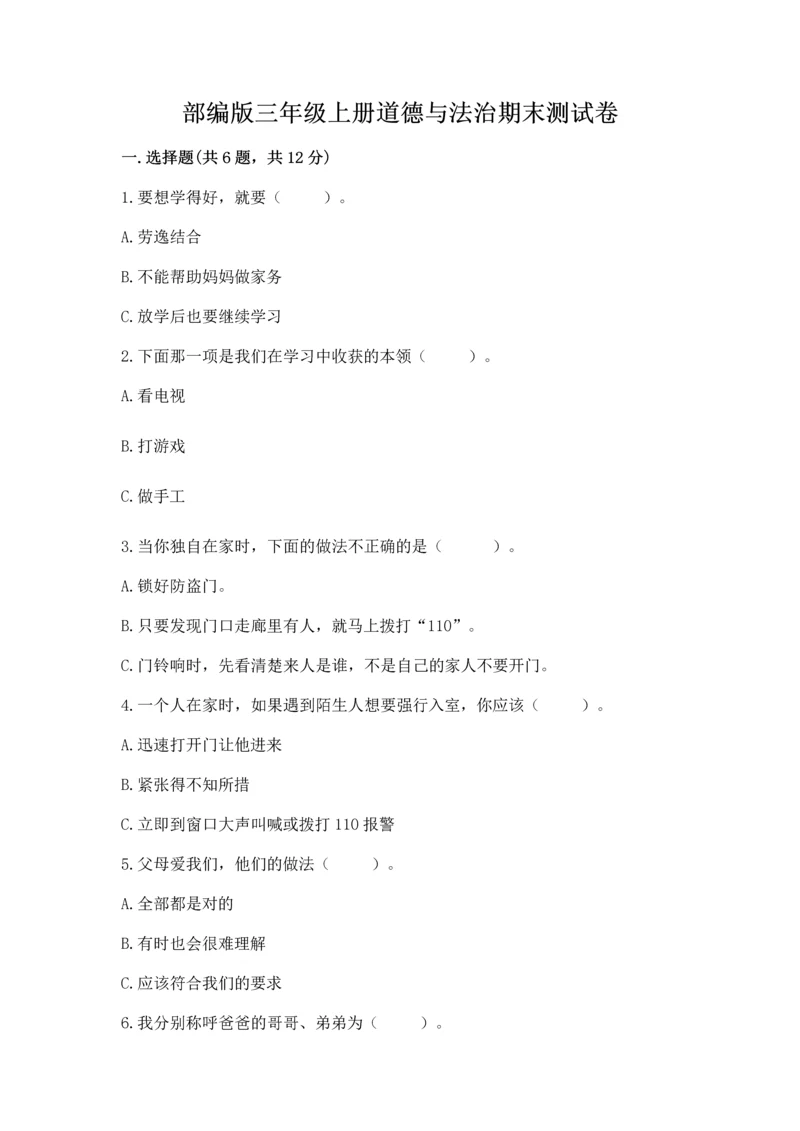 部编版三年级上册道德与法治期末测试卷

一.选择题(共6题，共12分)

1.要想学得好，就要（　　）。

A.劳逸结合

B.不能帮助妈妈做家务

C.放学后也要继续学习

2.下面那一项是我们在学习中收获的本领（　　）。

A.看电视

B.打游戏

C.做手工

3.当你独自在家时，下面的做法不正确的是（　　）。

A.锁好防盗门。

B.只要发现门口走廊里有人，就马上拨打“110”。

C.门铃响时，先看清楚来人是谁，不是自己的家人不要开门。

4.一个人在家时，如果遇到陌生人想要强行入室，你应该（　　）。

A.迅速打开门让他进来

B.紧张得不知所措

C.立即到窗口大声叫喊或拨打110报警

5.父母爱我们，他们的做法（　　）。

A.全部都是对的

B.有时也会很难理解

C.应该符合我们的要求

6.我分别称呼爸爸的哥哥、弟弟为（　　）。